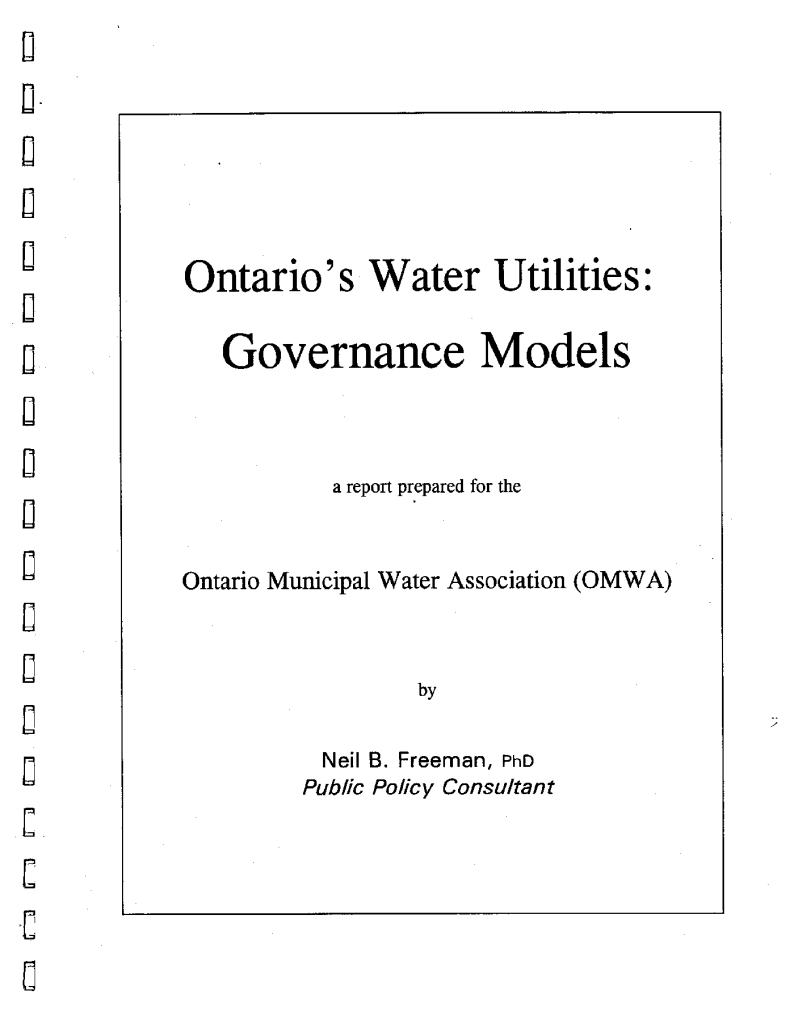 Ontario's Water Utilities:
Governance Models

a report prepared for the

Ontario Municipal Water Association (OMWA)

by

Neil B. Freeman, PhD
Public Policy Consultant